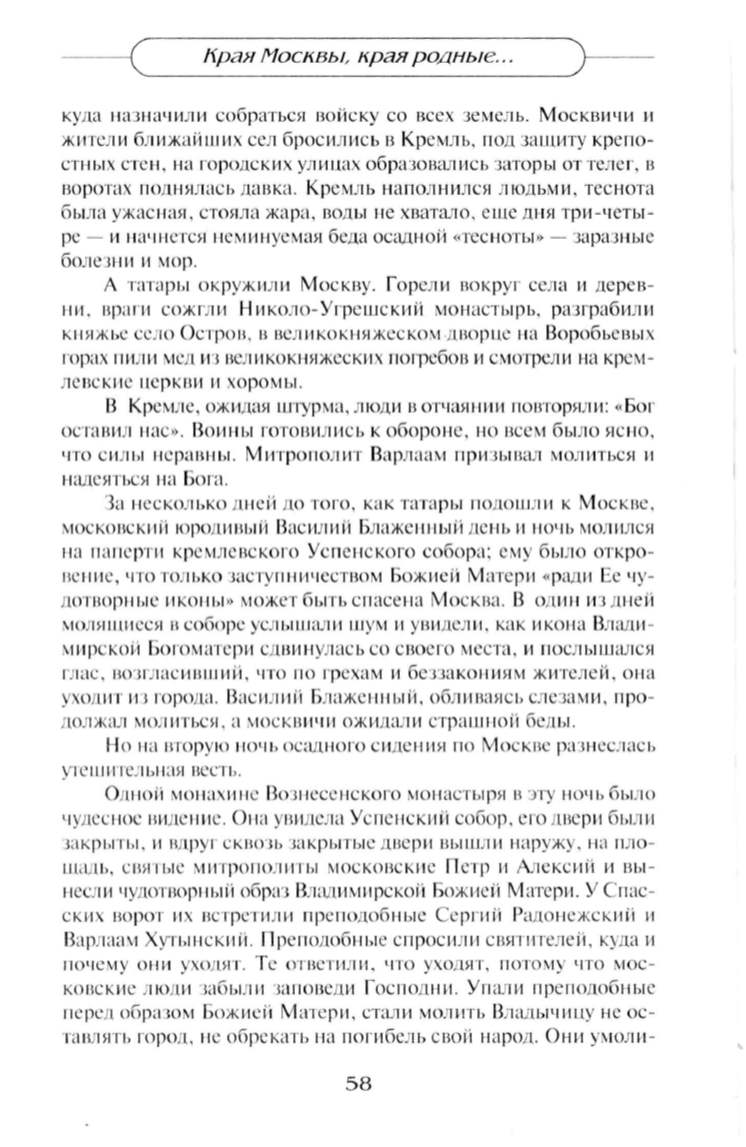 Края Москвы, края родные...

куда назначили собраться войску со всех земель. Москвичи и жители ближайших сел бросились в Кремль, под защиту крепостных стен, на городских улицах образовались заторы от телег, в воротах поднялась давка. Кремль наполнился людьми, теснота была ужасная, стояла жара, воды не хватало, еще дня три-четыре — и начнется неминуемая беда осадной «тесноты» — заразные болезни и мор.

А татары окружили Москву. Горели вокруг села и деревни, враги сожгли Николо-Угрешский монастырь, разграбили княжье село Остров, в великокняжеском дворце на Воробьевых горах пили мед из великокняжеских погребов и смотрели на кремлевские церкви и хоромы.

В Кремле, ожидая штурма, люди в отчаянии повторяли: «Бог оставил нас». Воины готовились к обороне, но всем было ясно, что силы неравны. Митрополит Варлаам призывал молиться и надеяться на Бога.

За несколько дней до того, как татары подошли к Москве, московский юродивый Василий Блаженный день и ночь молился на паперти кремлевского Успенского собора; ему было откровение, что только заступничеством Божией Матери «ради Ее чудотворные иконы» может быть спасена Москва. В один из дней молящиеся в соборе услышали шум и увидели, как икона Владимирской Богоматери сдвинулась со своего места, и послышался глас, возгласивший, что по грехам и беззакониям жителей, она уходит из города. Василий Блаженный, обливаясь слезами, продолжал молиться, а москвичи ожидали страшной беды.

Но на вторую ночь осадного сидения по Москве разнеслась утешительная весть.

Одной монахине Вознесенского монастыря в эту ночь было чудесное видение. Она увидела Успенский собор, его двери были закрыты, и вдруг сквозь закрытые двери вышли наружу, на площадь, святые митрополиты московские Петр и Алексий и вынесли чудотворный образ Владимирской Божией Матери. У Спасских ворот их встретили преподобные Сергий Радонежский и Варлаам Хутынский. Преподобные спросили святителей, куда и почему они уходят. Те ответили, что уходят, потому что московские люди забыли заповеди Господни. Упали преподобные перед образом Божией Матери, стали молить Владычицу не оставлять город, не обрекать на погибель свой народ. Они умоли-

58